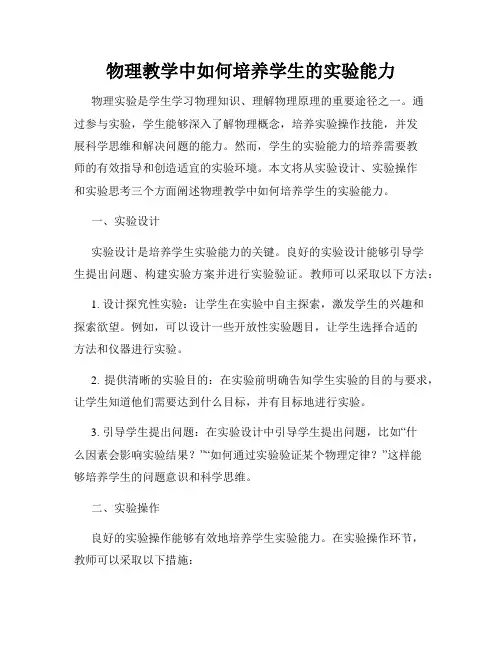 物理教学中如何培养学生的实验能力

物理实验是学生学习物理知识、理解物理原理的重要途径之一。通过参与实验，学生能够深入了解物理概念，培养实验操作技能，并发展科学思维和解决问题的能力。然而，学生的实验能力的培养需要教师的有效指导和创造适宜的实验环境。本文将从实验设计、实验操作和实验思考三个方面阐述物理教学中如何培养学生的实验能力。

一、实验设计

实验设计是培养学生实验能力的关键。良好的实验设计能够引导学生提出问题、构建实验方案并进行实验验证。教师可以采取以下方法：

1. 设计探究性实验：让学生在实验中自主探索，激发学生的兴趣和探索欲望。例如，可以设计一些开放性实验题目，让学生选择合适的方法和仪器进行实验。

2. 提供清晰的实验目的：在实验前明确告知学生实验的目的与要求，让学生知道他们需要达到什么目标，并有目标地进行实验。

3. 引导学生提出问题：在实验设计中引导学生提出问题，比如“什么因素会影响实验结果？”“如何通过实验验证某个物理定律？”这样能够培养学生的问题意识和科学思维。

二、实验操作

良好的实验操作能够有效地培养学生实验能力。在实验操作环节，教师可以采取以下措施：